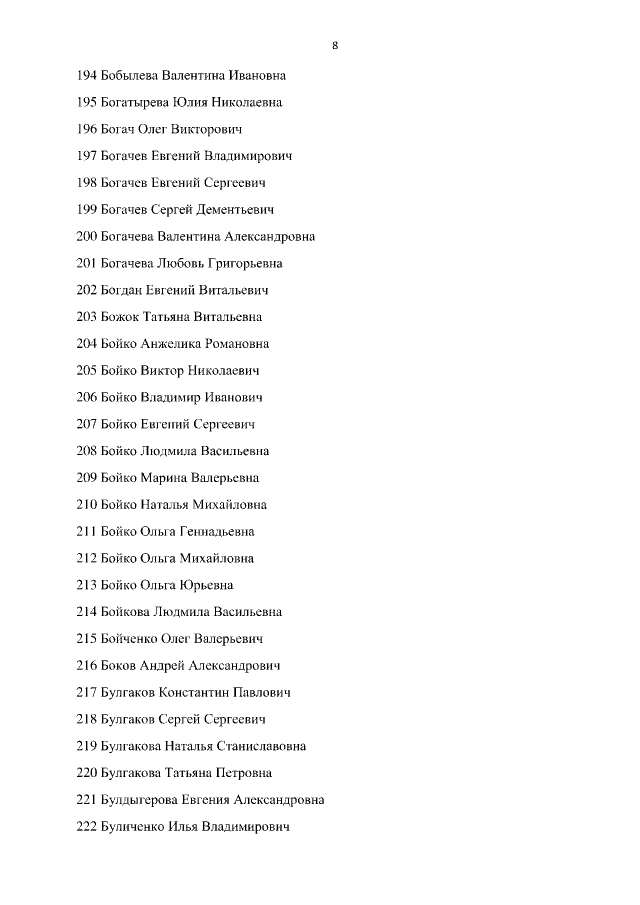 8

194 Бобылева Валентина Ивановна

195 Богатырева Юлия Николаевна

196 Богач Олег Викторович

197 Богачев Евгений Владимирович

198 Богачев Евгений Сергеевич

199 Богачев Сергей Дементьевич

200 Богачева Валентина Александровна

201 Богачева Любовь Григорьевна

202 Богдан Евгений Витальевич

203 Божок Татьяна Витальевна

204 Бойко Анжелика Романовна

205 Бойко Виктор Николаевич

206 Бойко Владимир Иванович

207 Бойко Евгений Сергеевич

208 Бойко Людмила Васильевна

209 Бойко Марина Валерьевна

210 Бойко Наталья Михайловна

211 Бойко Ольга Геннадьевна

212 Бойко Ольга Михайловна

213 Бойко Ольга Юрьевна

214 Бойкова Людмила Васильевна

215 Бойченко Олег Валерьевич

216 Боков Андрей Александрович

217 Булгаков Константин Павлович

218 Булгаков Сергей Сергеевич

219 Булгакова Наталья Станиславовна

220 Булгакова Татьяна Петровна

221 Булдыгерова Евгения Александровна

222 Буличенко Илья Владимирович